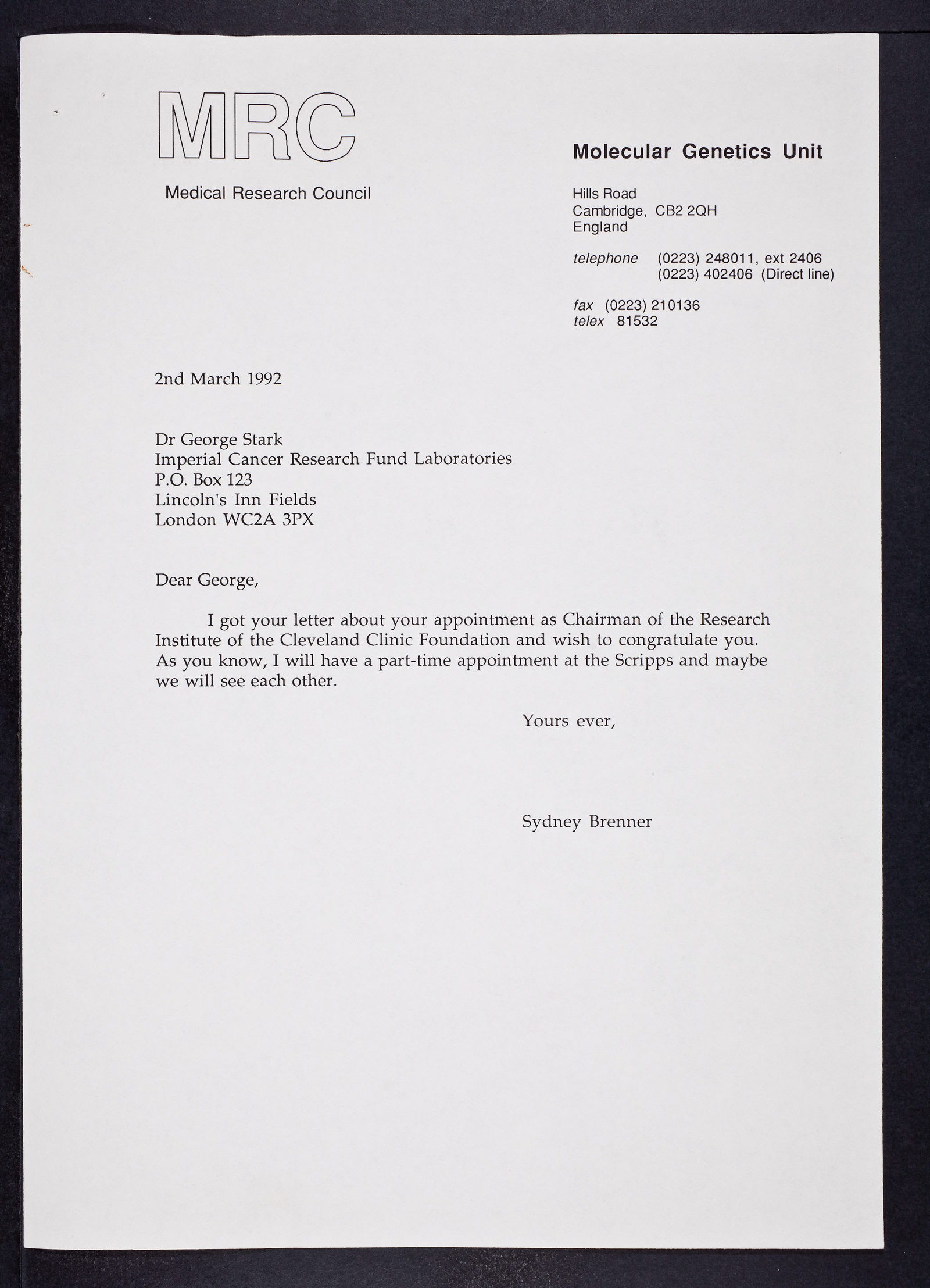 MRC

Medical Research Council

Molecular Genetics Unit

Hills Road
Cambridge, CB2 2QH
England

telephone (0223) 248011, ext 2406
(0223) 402406 (Direct line)

fax (0223) 210136
telex 81532

2nd March 1992

Dr George Stark
Imperial Cancer Research Fund Laboratories
P.O. Box 123
Lincoln's Inn Fields
London WC2A 3PX

Dear George,

I got your letter about your appointment as Chairman of the Research Institute of the Cleveland Clinic Foundation and wish to congratulate you. As you know, I will have a part-time appointment at the Scripps and maybe we will see each other.

Yours ever,

Sydney Brenner